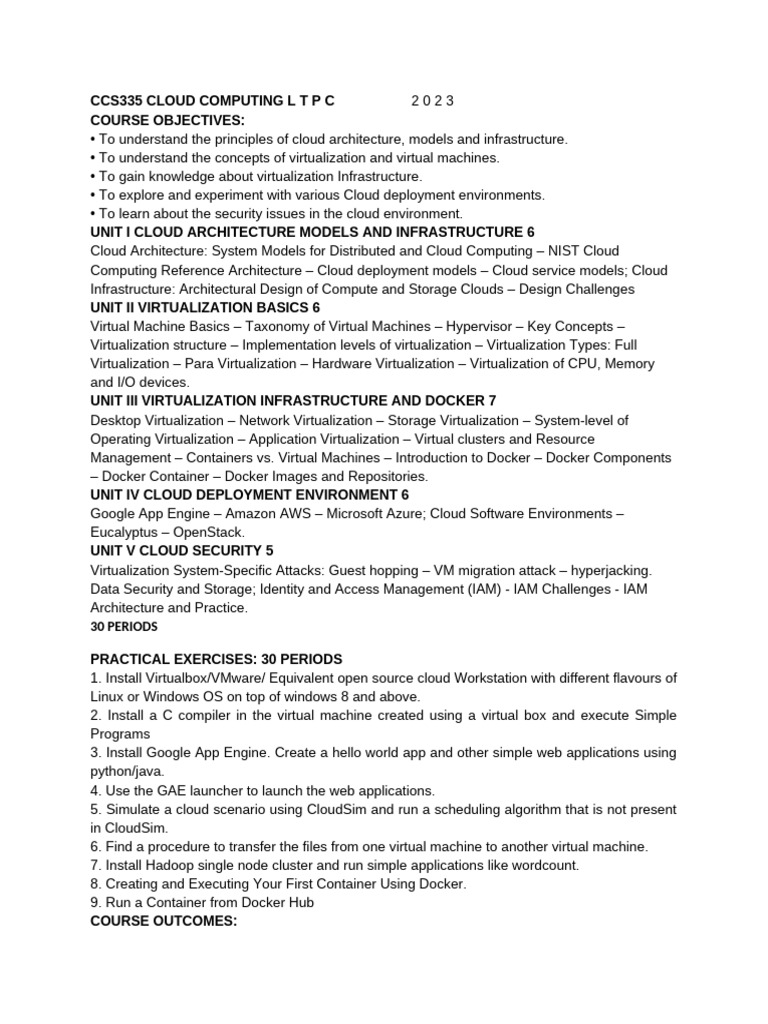 CCS335 CLOUD COMPUTING L T P C 2 0 2 3
COURSE OBJECTIVES:
• To understand the principles of cloud architecture, models and infrastructure.
• To understand the concepts of virtualization and virtual machines.
• To gain knowledge about virtualization Infrastructure.
• To explore and experiment with various Cloud deployment environments.
• To learn about the security issues in the cloud environment.
UNIT I CLOUD ARCHITECTURE MODELS AND INFRASTRUCTURE 6
Cloud Architecture: System Models for Distributed and Cloud Computing – NIST Cloud Computing Reference Architecture – Cloud deployment models – Cloud service models; Cloud Infrastructure: Architectural Design of Compute and Storage Clouds – Design Challenges
UNIT II VIRTUALIZATION BASICS 6
Virtual Machine Basics – Taxonomy of Virtual Machines – Hypervisor – Key Concepts – Virtualization structure – Implementation levels of virtualization – Virtualization Types: Full Virtualization – Para Virtualization – Hardware Virtualization – Virtualization of CPU, Memory and I/O devices.
UNIT III VIRTUALIZATION INFRASTRUCTURE AND DOCKER 7
Desktop Virtualization – Network Virtualization – Storage Virtualization – System-level of Operating Virtualization – Application Virtualization – Virtual clusters and Resource Management – Containers vs. Virtual Machines – Introduction to Docker – Docker Components – Docker Container – Docker Images and Repositories.
UNIT IV CLOUD DEPLOYMENT ENVIRONMENT 6
Google App Engine – Amazon AWS – Microsoft Azure; Cloud Software Environments – Eucalyptus – OpenStack.
UNIT V CLOUD SECURITY 5
Virtualization System-Specific Attacks: Guest hopping – VM migration attack – hyperjacking. Data Security and Storage; Identity and Access Management (IAM) - IAM Challenges - IAM Architecture and Practice.
30 PERIODS

PRACTICAL EXERCISES: 30 PERIODS
1. Install Virtualbox/VMware/ Equivalent open source cloud Workstation with different flavours of Linux or Windows OS on top of windows 8 and above.
2. Install a C compiler in the virtual machine created using a virtual box and execute Simple Programs
3. Install Google App Engine. Create a hello world app and other simple web applications using python/java.
4. Use the GAE launcher to launch the web applications.
5. Simulate a cloud scenario using CloudSim and run a scheduling algorithm that is not present in CloudSim.
6. Find a procedure to transfer the files from one virtual machine to another virtual machine.
7. Install Hadoop single node cluster and run simple applications like wordcount.
8. Creating and Executing Your First Container Using Docker.
9. Run a Container from Docker Hub
COURSE OUTCOMES: